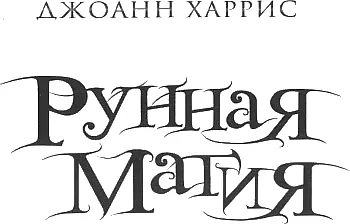 ДЖОАНН ХАРРИС

Рунная
Магия